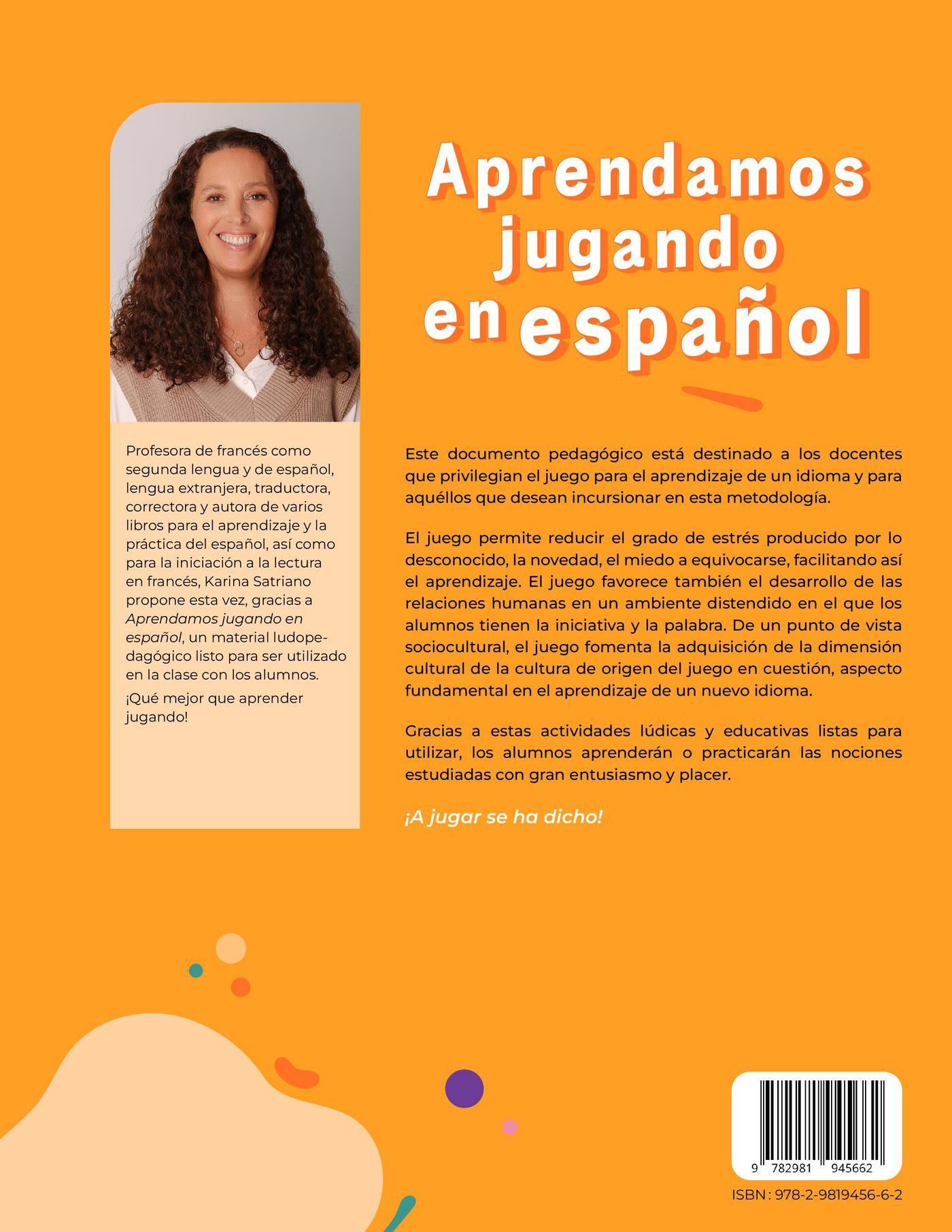 Profesora de francés como segunda lengua y de español, lengua extranjera, traductora, correctora y autora de varios libros para el aprendizaje y la práctica del español, así como para la iniciación a la lectura en francés, Karina Satriano propone esta vez, gracias a Aprendamos jugando en español, un material ludopedagógico listo para ser utilizado en la clase con los alumnos.

¡Qué mejor que aprender jugando!

Aprendamos jugando en español

Este documento pedagógico está destinado a los docentes que privilegian el juego para el aprendizaje de un idioma y para aquéllos que desean incursionar en esta metodología.

El juego permite reducir el grado de estrés producido por lo desconocido, la novedad, el miedo a equivocarse, facilitando así el aprendizaje. El juego favorece también el desarrollo de las relaciones humanas en un ambiente distendido en el que los alumnos tienen la iniciativa y la palabra. De un punto de vista sociocultural, el juego fomenta la adquisición de la dimensión cultural de la cultura de origen del juego en cuestión, aspecto fundamental en el aprendizaje de un nuevo idioma.

Gracias a estas actividades lúdicas y educativas listas para utilizar, los alumnos aprenderán o practicarán las nociones estudiadas con gran entusiasmo y placer.

¡A jugar se ha dicho!

9 782981 945662

ISBN : 978-2-9819456-6-2